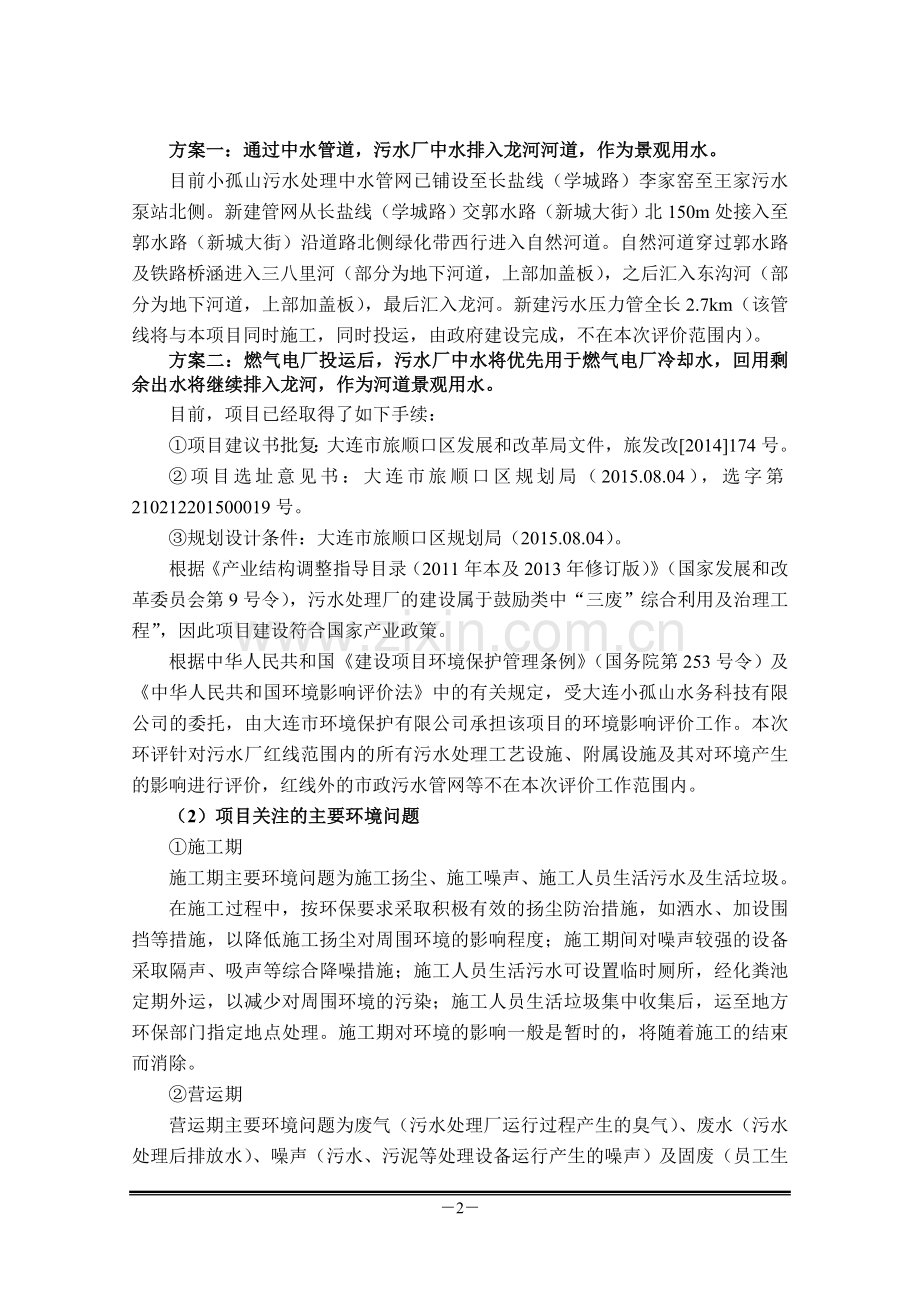 方案一：通过中水管道，污水厂中水排入龙河河道，作为景观用水。

目前小孤山污水处理中水管网已铺设至长盐线（学城路）李家窑至王家污水泵站北侧。新建管网从长盐线（学城路）交郭水路（新城大街）北150m处接入至郭水路（新城大街）沿道路北侧绿化带西行进入自然河道。自然河道穿过郭水路及铁路桥涵进入三八里河（部分为地下河道，上部加盖板），之后汇入东沟河（部分为地下河道，上部加盖板），最后汇入龙河。新建污水压力管全长2.7km（该管线将与本项目同时施工，同时投运，由政府建设完成，不在本次评价范围内）。

方案二：燃气电厂投运后，污水厂中水将优先用于燃气电厂冷却水，回用剩余出水将继续排入龙河，作为河道景观用水。

目前，项目已经取得了如下手续：

①项目建议书批复：大连市旅顺口区发展和改革局文件，旅发改[2014]174号。

②项目选址意见书：大连市旅顺口区规划局（2015.08.04），选字第210212201500019号。

③规划设计条件：大连市旅顺口区规划局（2015.08.04）。

根据《产业结构调整指导目录（2011年本及2013年修订版）》（国家发展和改革委员会第9号令），污水处理厂的建设属于鼓励类中“三废”综合利用及治理工程”，因此项目建设符合国家产业政策。

根据中华人民共和国《建设项目环境保护管理条例》（国务院第253号令）及《中华人民共和国环境影响评价法》中的有关规定，受大连小孤山水务科技有限公司的委托，由大连市环境保护有限公司承担该项目的环境影响评价工作。本次环评针对污水厂红线范围内的所有污水处理工艺设施、附属设施及其对环境产生的影响进行评价，红线外的市政污水管网等不在本次评价工作范围内。

（2）项目关注的主要环境问题

①施工期

施工期主要环境问题为施工扬尘、施工噪声、施工人员生活污水及生活垃圾。

在施工过程中，按环保要求采取积极有效的扬尘防治措施，如洒水、加设围挡等措施，以降低施工扬尘对周围环境的影响程度；施工期间对噪声较强的设备采取隔声、吸声等综合降噪措施；施工人员生活污水可设置临时厕所，经化粪池定期外运，以减少对周围环境的污染；施工人员生活垃圾集中收集后，运至地方环保部门指定地点处理。施工期对环境的影响一般是暂时的，将随着施工的结束而消除。

②营运期

营运期主要环境问题为废气（污水处理厂运行过程产生的臭气）、废水（污水处理后排放水）、噪声（污水、污泥等处理设备运行产生的噪声）及固废（员工生

－2－

www.zixin.com.cn